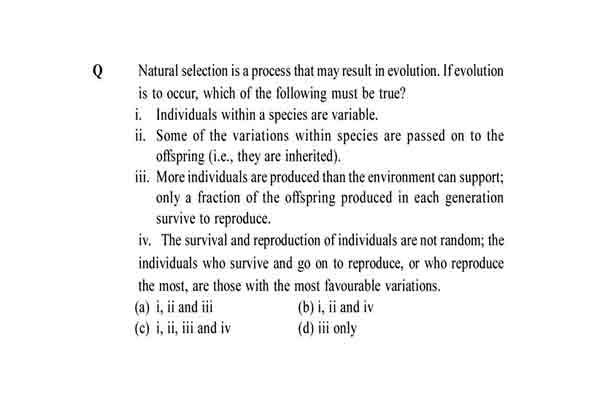 Q Natural selection is a process that may result in evolution. If evolution is to occur, which of the following must be true?

i. Individuals within a species are variable.

ii. Some of the variations within species are passed on to the offspring (i.e., they are inherited).

iii. More individuals are produced than the environment can support; only a fraction of the offspring produced in each generation survive to reproduce.

iv. The survival and reproduction of individuals are not random; the individuals who survive and go on to reproduce, or who reproduce the most, are those with the most favourable variations.

(a) i, ii and iii
(b) i, ii and iv
(c) i, ii, iii and iv
(d) iii only